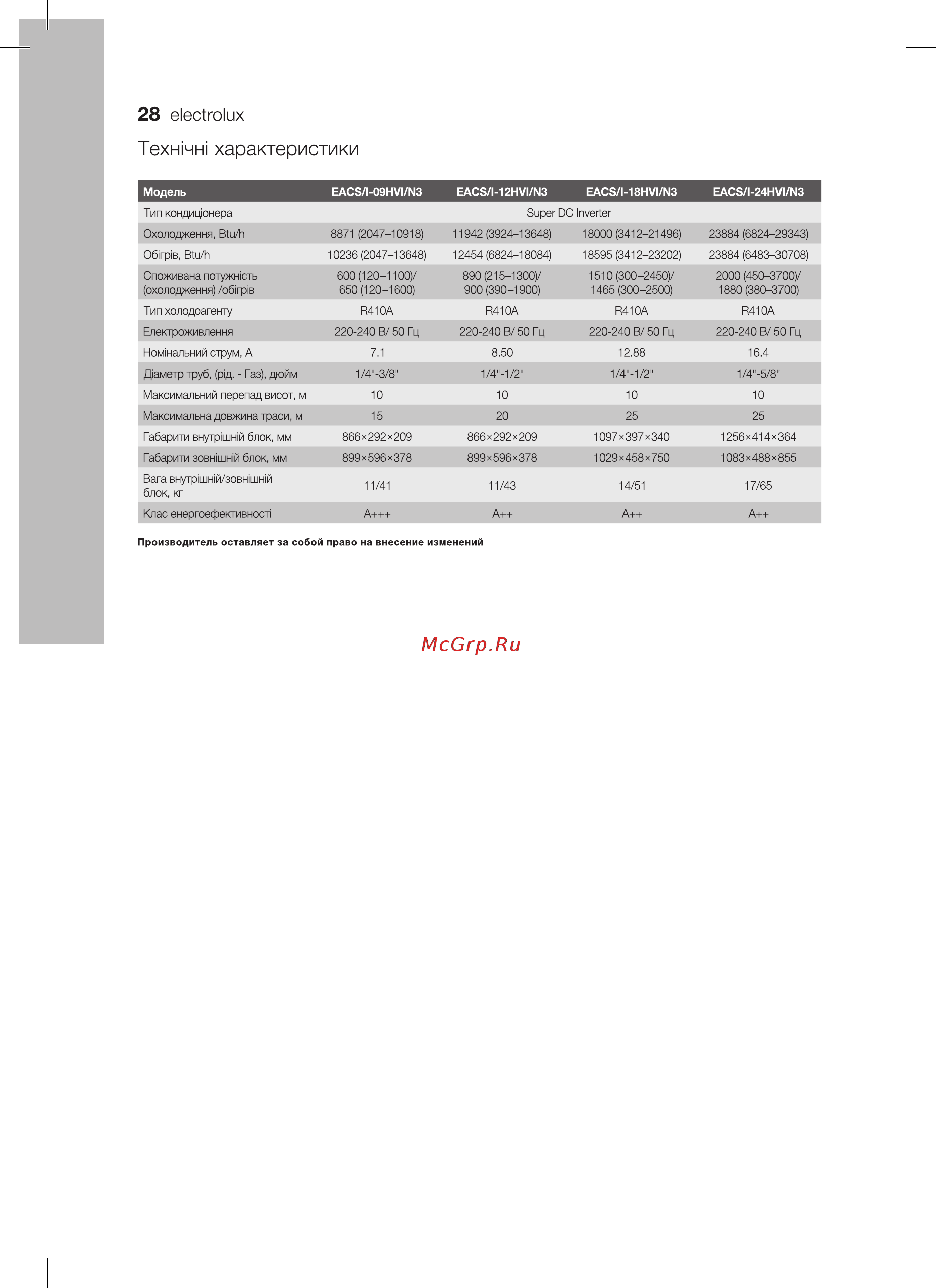 28 electrolux

Технічні характеристики

| Модель | EACS/I-09HVI/N3 | EACS/I-12HVI/N3 | EACS/I-18HVI/N3 | EACS/I-24HVI/N3 |
|---|---|---|---|---|
| Тип кондиціонера | Super DC Inverter | | | |
| Охолодження, Btu/h | 8871 (2047–10918) | 11942 (3924–13648) | 18000 (3412–21496) | 23884 (6824–29343) |
| Обігрів, Btu/h | 10236 (2047–13648) | 12454 (6824–18084) | 18595 (3412–23202) | 23884 (6483–30708) |
| Споживана потужність (охолодження) /обігрів | 600 (120–1100)/ 650 (120–1600) | 890 (215–1300)/ 900 (390–1900) | 1510 (300–2450)/ 1465 (300–2500) | 2000 (450–3700)/ 1880 (380–3700) |
| Тип холодоагенту | R410A | R410A | R410A | R410A |
| Електроживлення | 220-240 В/ 50 Гц | 220-240 В/ 50 Гц | 220-240 В/ 50 Гц | 220-240 В/ 50 Гц |
| Номінальний струм, А | 7.1 | 8.50 | 12.88 | 16.4 |
| Діаметр труб, (рід. - Газ), дюйм | 1/4"-3/8" | 1/4"-1/2" | 1/4"-1/2" | 1/4"-5/8" |
| Максимальний перепад висот, м | 10 | 10 | 10 | 10 |
| Максимальна довжина траси, м | 15 | 20 | 25 | 25 |
| Габарити внутрішній блок, мм | 866×292×209 | 866×292×209 | 1097×397×340 | 1256×414×364 |
| Габарити зовнішній блок, мм | 899×596×378 | 899×596×378 | 1029×458×750 | 1083×488×855 |
| Вага внутрішній/зовнішній блок, кг | 11/41 | 11/43 | 14/51 | 17/65 |
| Клас енергоефективності | A+++ | A++ | A++ | A++ |

Производитель оставляет за собой право на внесение изменений

McGrp.Ru